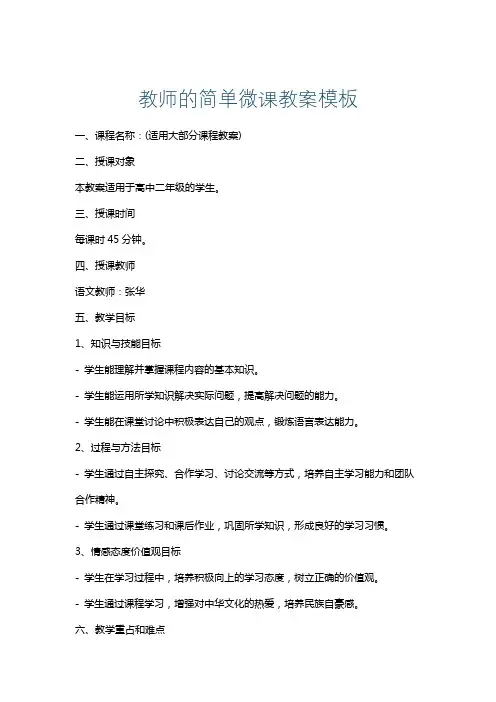 教师的简单微课教案模板

一、课程名称：(适用大部分课程教案)

二、授课对象

本教案适用于高中二年级的学生。

三、授课时间

每课时 45 分钟。

四、授课教师

语文教师：张华

五、教学目标

1、知识与技能目标

- 学生能理解并掌握课程内容的基本知识。

- 学生能运用所学知识解决实际问题，提高解决问题的能力。

- 学生能在课堂讨论中积极表达自己的观点，锻炼语言表达能力。

2、过程与方法目标

- 学生通过自主探究、合作学习、讨论交流等方式，培养自主学习能力和团队合作精神。

- 学生通过课堂练习和课后作业，巩固所学知识，形成良好的学习习惯。

3、情感态度价值观目标

- 学生在学习过程中，培养积极向上的学习态度，树立正确的价值观。

- 学生通过课程学习，增强对中华文化的热爱，培养民族自豪感。

六、教学重点和难点